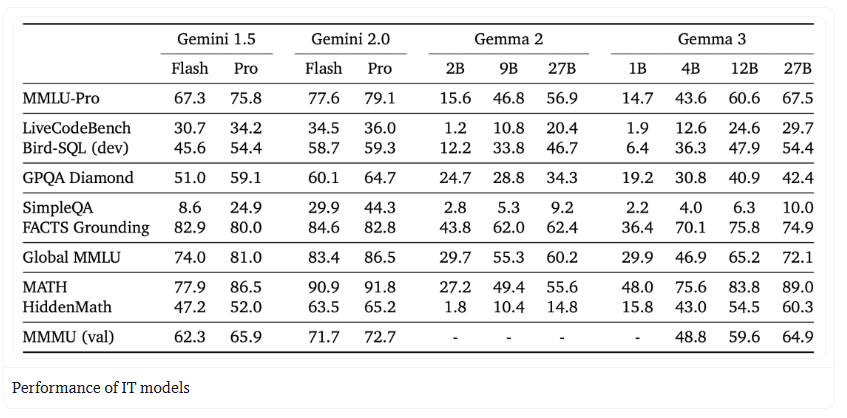 | | Gemini 1.5 | | Gemini 2.0 | | Gemma 2 | | | Gemma 3 | | | |
|---|---|---|---|---|---|---|---|---|---|---|---|
| | Flash | Pro | Flash | Pro | 2B | 9B | 27B | 1B | 4B | 12B | 27B |
| MMLU-Pro | 67.3 | 75.8 | 77.6 | 79.1 | 15.6 | 46.8 | 56.9 | 14.7 | 43.6 | 60.6 | 67.5 |
| LiveCodeBench | 30.7 | 34.2 | 34.5 | 36.0 | 1.2 | 10.8 | 20.4 | 1.9 | 12.6 | 24.6 | 29.7 |
| Bird-SQL (dev) | 45.6 | 54.4 | 58.7 | 59.3 | 12.2 | 33.8 | 46.7 | 6.4 | 36.3 | 47.9 | 54.4 |
| GPQA Diamond | 51.0 | 59.1 | 60.1 | 64.7 | 24.7 | 28.8 | 34.3 | 19.2 | 30.8 | 40.9 | 42.4 |
| SimpleQA | 8.6 | 24.9 | 29.9 | 44.3 | 2.8 | 5.3 | 9.2 | 2.2 | 4.0 | 6.3 | 10.0 |
| FACTS Grounding | 82.9 | 80.0 | 84.6 | 82.8 | 43.8 | 62.0 | 62.4 | 36.4 | 70.1 | 75.8 | 74.9 |
| Global MMLU | 74.0 | 81.0 | 83.4 | 86.5 | 29.7 | 55.3 | 60.2 | 29.9 | 46.9 | 65.2 | 72.1 |
| MATH | 77.9 | 86.5 | 90.9 | 91.8 | 27.2 | 49.4 | 55.6 | 48.0 | 75.6 | 83.8 | 89.0 |
| HiddenMath | 47.2 | 52.0 | 63.5 | 65.2 | 1.8 | 10.4 | 14.8 | 15.8 | 43.0 | 54.5 | 60.3 |
| MMMU (val) | 62.3 | 65.9 | 71.7 | 72.7 | - | - | - | - | 48.8 | 59.6 | 64.9 |

Performance of IT models